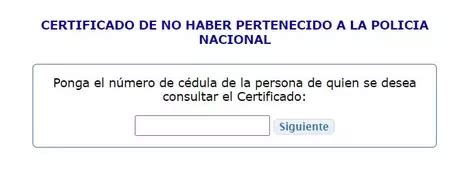 CERTIFICADO DE NO HABER PERTENECIDO A LA POLICIA NACIONAL

Ponga el número de cédula de la persona de quien se desea consultar el Certificado:

Siguiente